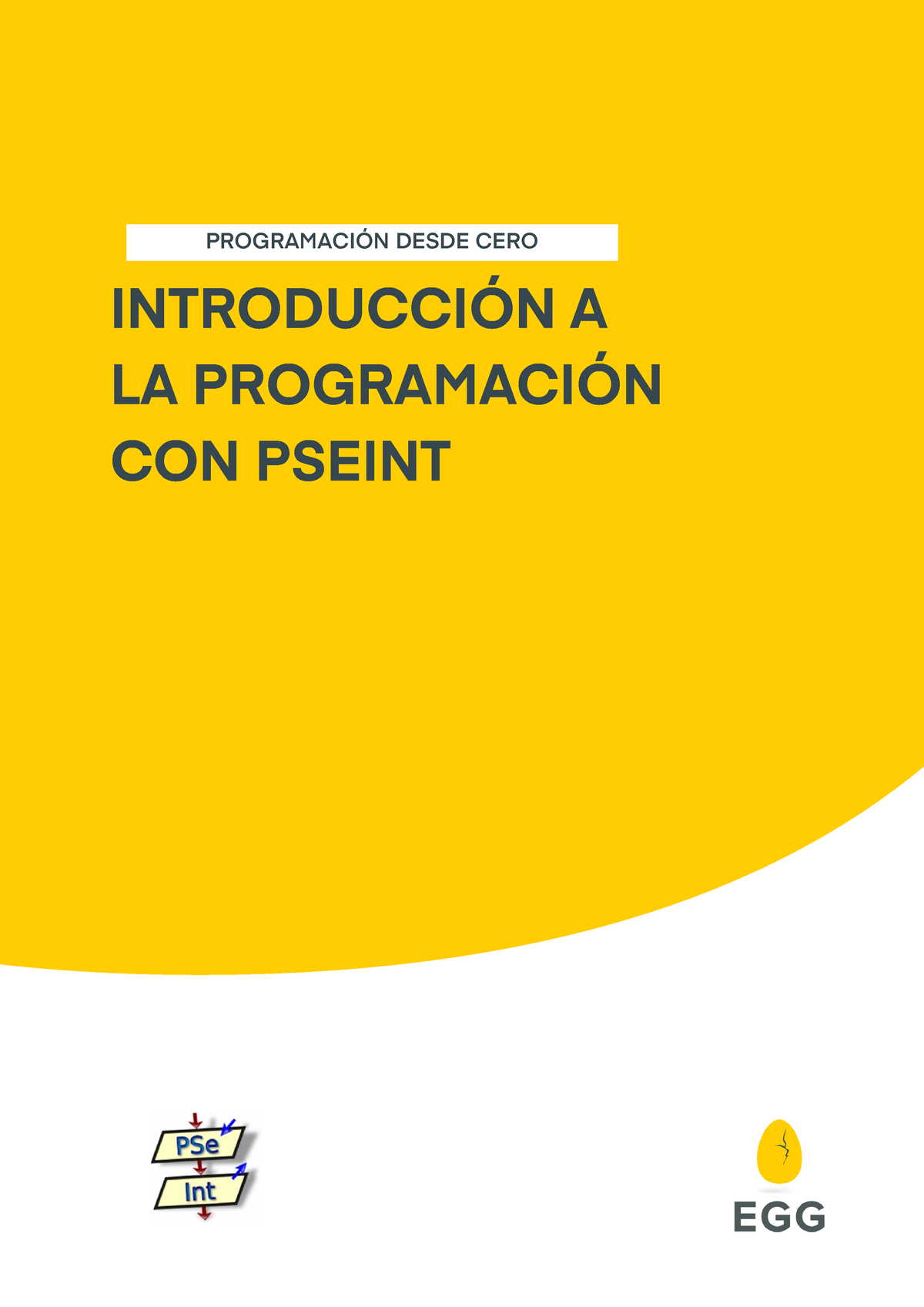 PROGRAMACIÓN DESDE CERO

INTRODUCCIÓN A LA PROGRAMACIÓN CON PSEINT

PSe
Int

EGG